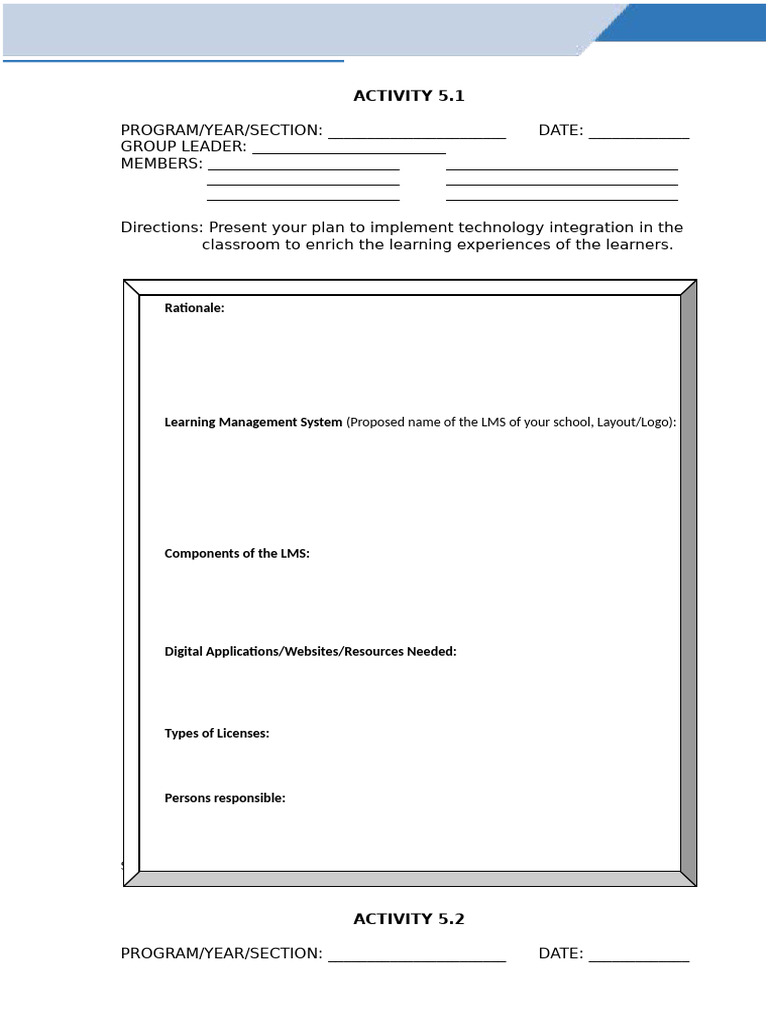 ACTIVITY 5.1

PROGRAM/YEAR/SECTION: ____ DATE: ____
GROUP LEADER: ____
MEMBERS: ____ ____
____ ____
____ ____

Directions: Present your plan to implement technology integration in the classroom to enrich the learning experiences of the learners.

Rationale:

Learning Management System (Proposed name of the LMS of your school, Layout/Logo):

Components of the LMS:

Digital Applications/Websites/Resources Needed:

Types of Licenses:

Persons responsible:

ACTIVITY 5.2

PROGRAM/YEAR/SECTION: ____ DATE: ____